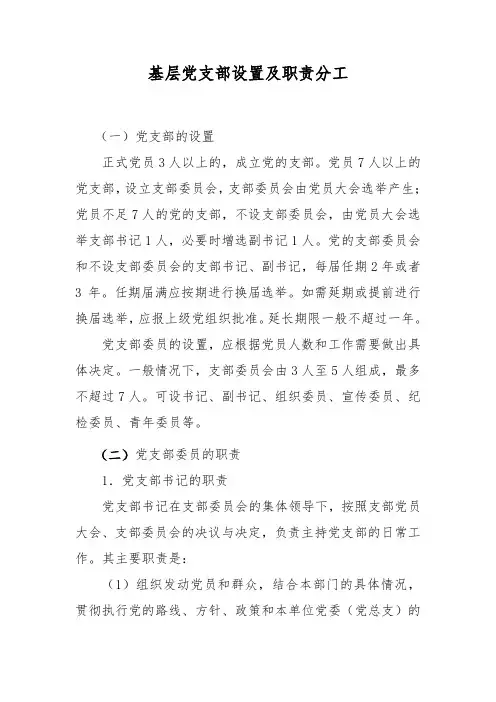 基层党支部设置及职责分工

（一）党支部的设置

正式党员3人以上的，成立党的支部。党员7人以上的党支部，设立支部委员会，支部委员会由党员大会选举产生；党员不足7人的党的支部，不设支部委员会，由党员大会选举支部书记1人，必要时增选副书记1人。党的支部委员会和不设支部委员会的支部书记、副书记，每届任期2年或者3年。任期届满应按期进行换届选举。如需延期或提前进行换届选举，应报上级党组织批准。延长期限一般不超过一年。

党支部委员的设置，应根据党员人数和工作需要做出具体决定。一般情况下，支部委员会由3人至5人组成，最多不超过7人。可设书记、副书记、组织委员、宣传委员、纪检委员、青年委员等。

（二）党支部委员的职责

1．党支部书记的职责

党支部书记在支部委员会的集体领导下，按照支部党员大会、支部委员会的决议与决定，负责主持党支部的日常工作。其主要职责是：

（1）组织发动党员和群众，结合本部门的具体情况，贯彻执行党的路线、方针、政策和本单位党委（党总支）的